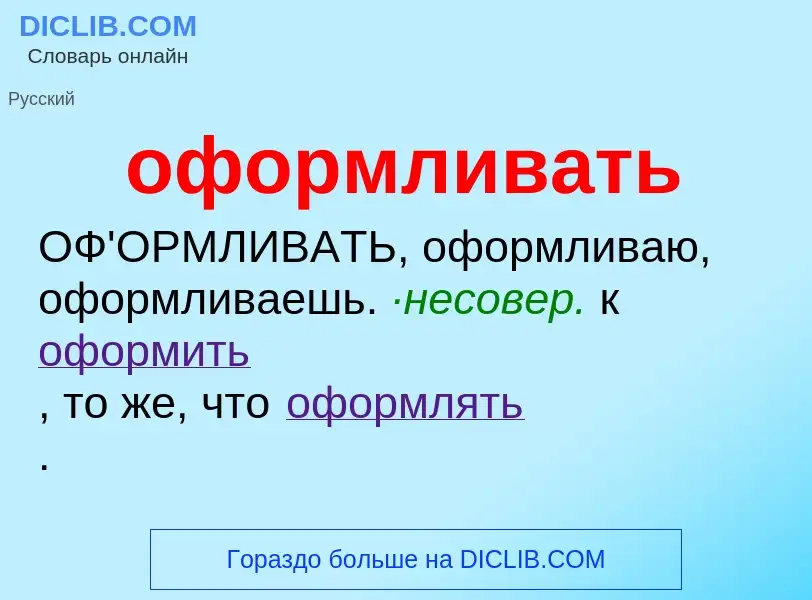 DICLIB.COM
Словарь онлайн

Русский

оформливать

ОФ'ОРМЛИВАТЬ, оформливаю, оформливаешь. ·несовер. к оформить
, то же, что оформлять
.

Гораздо больше на DICLIB.COM